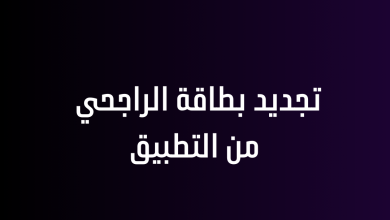 تجديد بطاقة الراجحي
من التطبيق